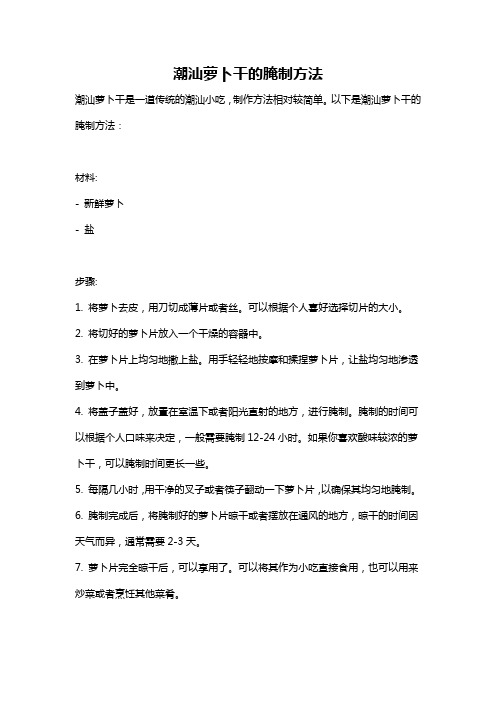 潮汕萝卜干的腌制方法

潮汕萝卜干是一道传统的潮汕小吃，制作方法相对较简单。以下是潮汕萝卜干的腌制方法：

材料:

- 新鲜萝卜

- 盐

步骤:

1. 将萝卜去皮，用刀切成薄片或者丝。可以根据个人喜好选择切片的大小。

2. 将切好的萝卜片放入一个干燥的容器中。

3. 在萝卜片上均匀地撒上盐。用手轻轻地按摩和揉捏萝卜片，让盐均匀地渗透到萝卜中。

4. 将盖子盖好，放置在室温下或者阳光直射的地方，进行腌制。腌制的时间可以根据个人口味来决定，一般需要腌制 12-24 小时。如果你喜欢酸味较浓的萝卜干，可以腌制时间更长一些。

5. 每隔几小时，用干净的叉子或者筷子翻动一下萝卜片，以确保其均匀地腌制。

6. 腌制完成后，将腌制好的萝卜片晾干或者摆放在通风的地方，晾干的时间因天气而异，通常需要 2-3 天。

7. 萝卜片完全晾干后，可以享用了。可以将其作为小吃直接食用，也可以用来炒菜或者烹饪其他菜肴。